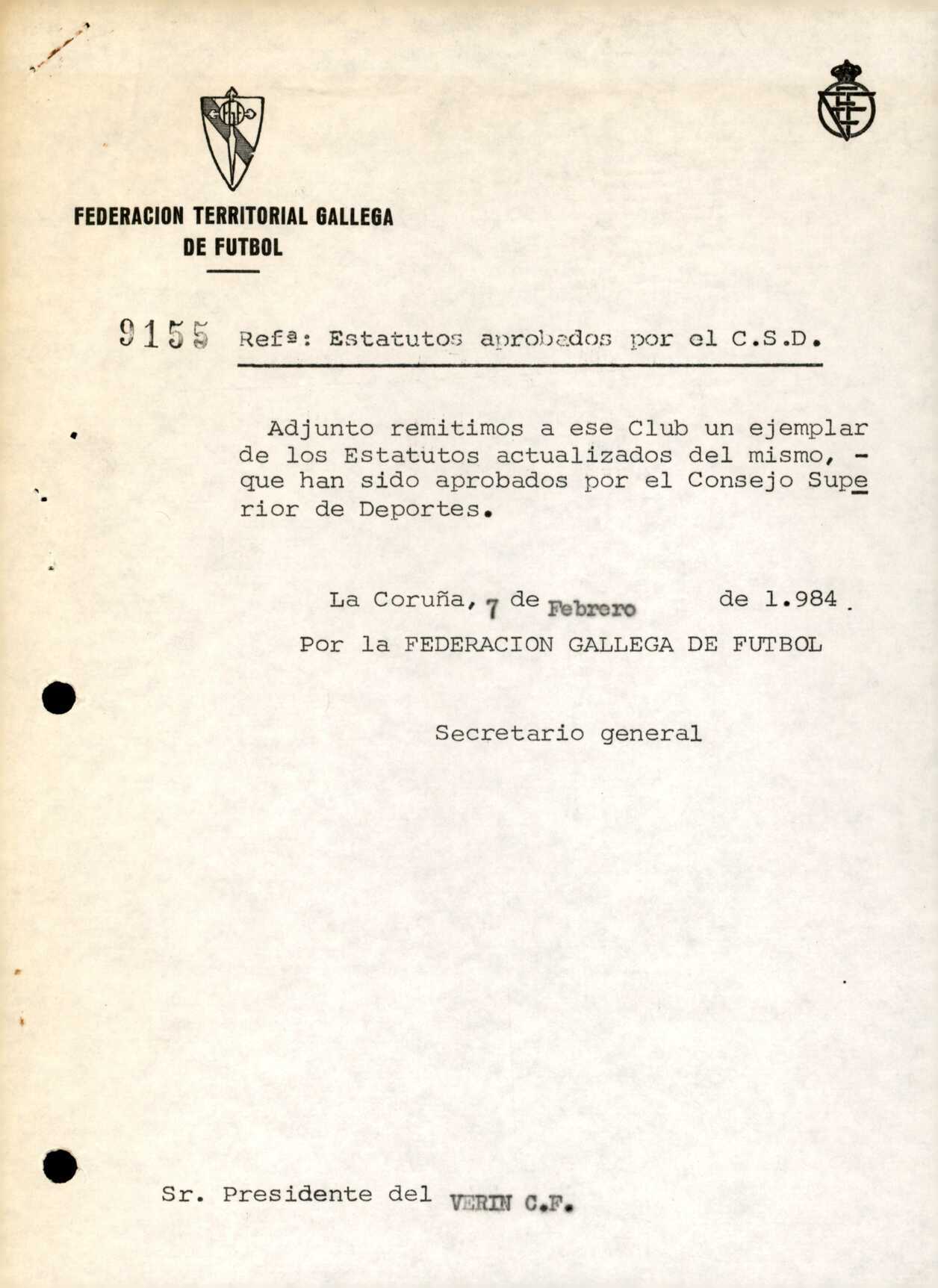 FEDERACION TERRITORIAL GALLEGA DE FUTBOL

9155 Refª: Estatutos aprobados por el C.S.D.

Adjunto remitimos a ese Club un ejemplar de los Estatutos actualizados del mismo, - que han sido aprobados por el Consejo Superior de Deportes.

La Coruña, 7 de Febrero de 1.984.

Por la FEDERACION GALLEGA DE FUTBOL

Secretario general

Sr. Presidente del VERIN C.F.